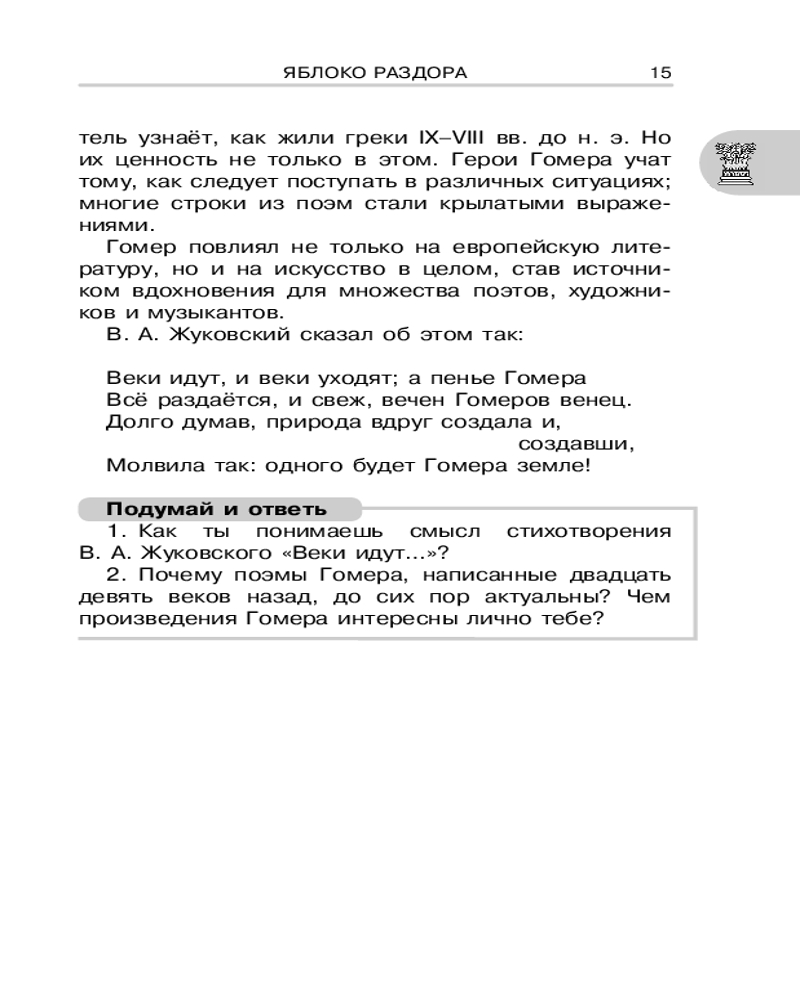 ЯБЛОКО РАЗДОРА 15

тель узнаёт, как жили греки IX–VIII вв. до н. э. Но их ценность не только в этом. Герои Гомера учат тому, как следует поступать в различных ситуациях; многие строки из поэм стали крылатыми выражениями.

Гомер повлиял не только на европейскую литературу, но и на искусство в целом, став источником вдохновения для множества поэтов, художников и музыкантов.

В. А. Жуковский сказал об этом так:

Веки идут, и веки уходят; а пенье Гомера
Всё раздаётся, и свеж, вечен Гомеров венец.
Долго думав, природа вдруг создала и, создавши,
Молвила так: одного будет Гомера земле!

Подумай и ответь

1. Как ты понимаешь смысл стихотворения В. А. Жуковского «Веки идут...»?

2. Почему поэмы Гомера, написанные двадцать девять веков назад, до сих пор актуальны? Чем произведения Гомера интересны лично тебе?